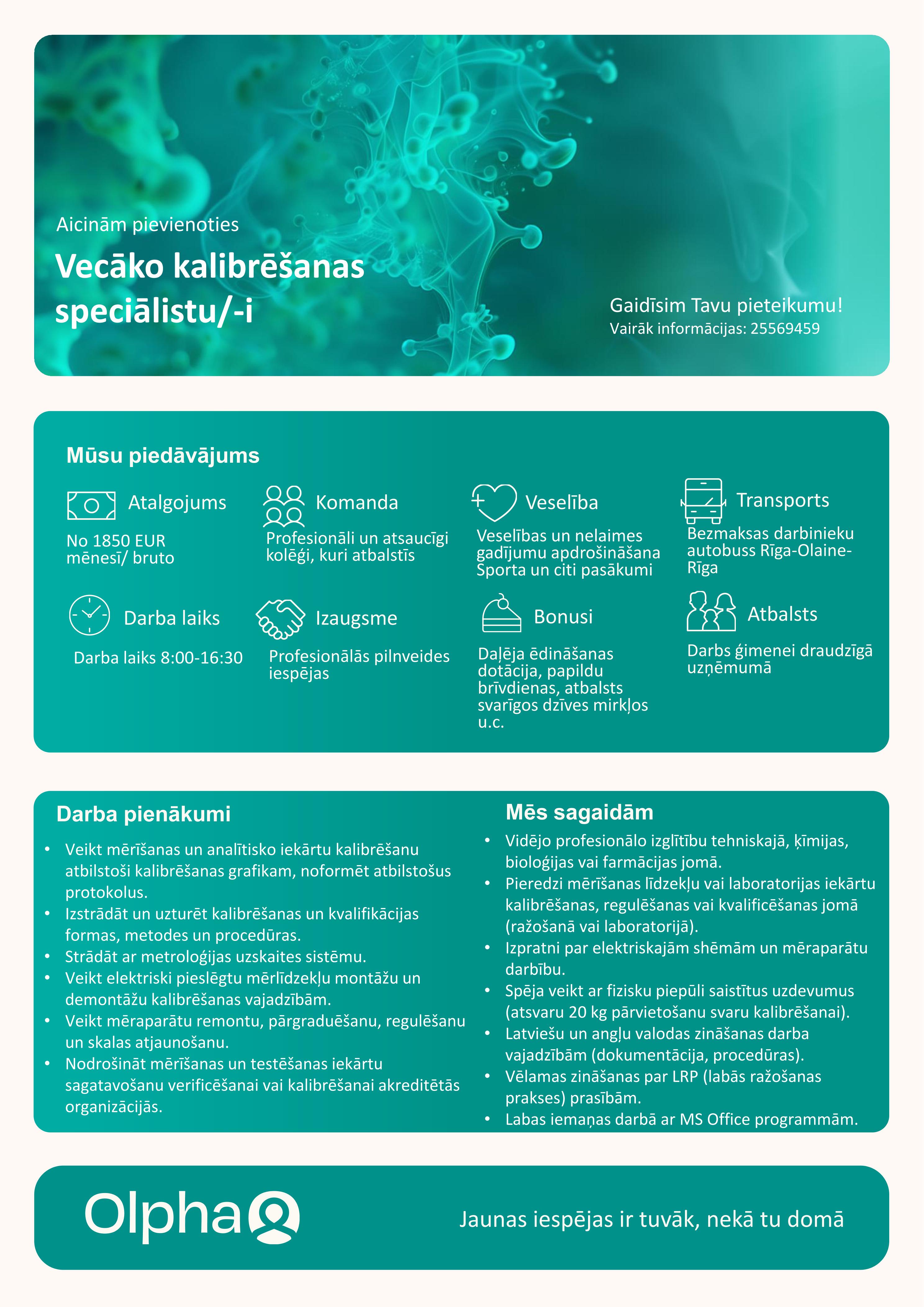 Aicinām pievienoties

Vecāko kalibrēšanas speciālistu/-i

Gaidīsim Tavu pieteikumu!
Vairāk informācijas: 25569459

Mūsu piedāvājums

Atalgojums
No 1850 EUR mēnesī/ bruto

Komanda
Profesionāli un atsaucīgi kolēģi, kuri atbalstīs

Veselība
Veselības un nelaimes gadījumu apdrošināšana Sporta un citi pasākumi

Transports
Bezmaksas darbinieku autobuss Rīga-Olaine-Rīga

Darba laiks
Darba laiks 8:00-16:30

Izaugsme
Profesionālās pilnveides iespējas

Bonusi
Daļēja ēdināšanas dotācija, papildu brīvdienas, atbalsts svarīgos dzīves mirkļos u.c.

Atbalsts
Darbs ģimenei draudzīgā uzņēmumā

Darba pienākumi
• Veikt mērīšanas un analītisko iekārtu kalibrēšanu atbilstoši kalibrēšanas grafikam, noformēt atbilstošus protokolus.
• Izstrādāt un uzturēt kalibrēšanas un kvalifikācijas formas, metodes un procedūras.
• Strādāt ar metroloģijas uzskaites sistēmu.
• Veikt elektriski pieslēgtu mērlīdzekļu montāžu un demontāžu kalibrēšanas vajadzībām.
• Veikt mēraparātu remontu, pārgraduēšanu, regulēšanu un skalas atjaunošanu.
• Nodrošināt mērīšanas un testēšanas iekārtu sagatavošanu verificēšanai vai kalibrēšanai akreditētās organizācijās.

Mēs sagaidām
• Vidējo profesionālo izglītību tehniskajā, ķīmijas, bioloģijas vai farmācijas jomā.
• Pieredzi mērīšanas līdzekļu vai laboratorijas iekārtu kalibrēšanas, regulēšanas vai kvalificēšanas jomā (ražošanā vai laboratorijā).
• Izpratni par elektriskajām shēmām un mēraparātu darbību.
• Spēja veikt ar fizisku piepūli saistītus uzdevumus (atsvaru 20 kg pārvietošanu svaru kalibrēšanai).
• Latviešu un angļu valodas zināšanas darba vajadzībām (dokumentācija, procedūras).
• Vēlamas zināšanas par LRP (labās ražošanas prakses) prasībām.
• Labas iemaņas darbā ar MS Office programmām.

Olpha

Jaunas iespējas ir tuvāk, nekā tu domā